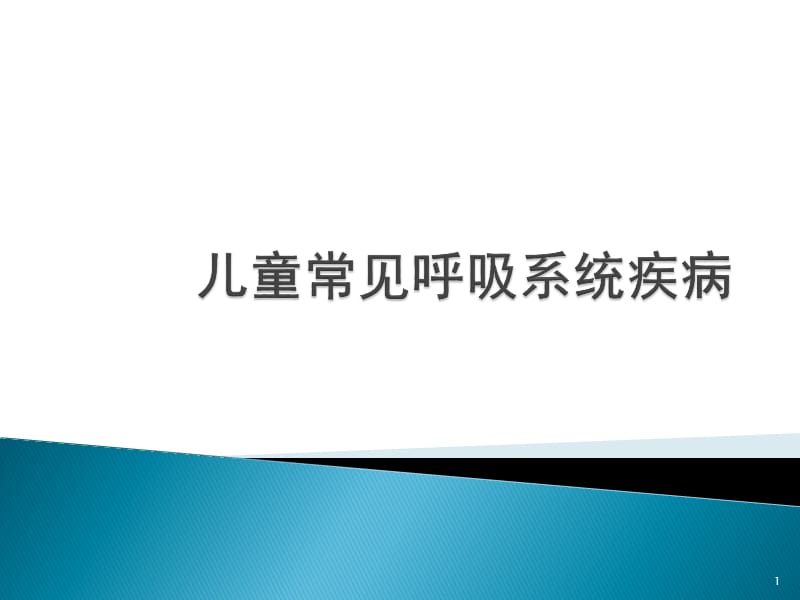 儿童常见呼吸系统疾病

1